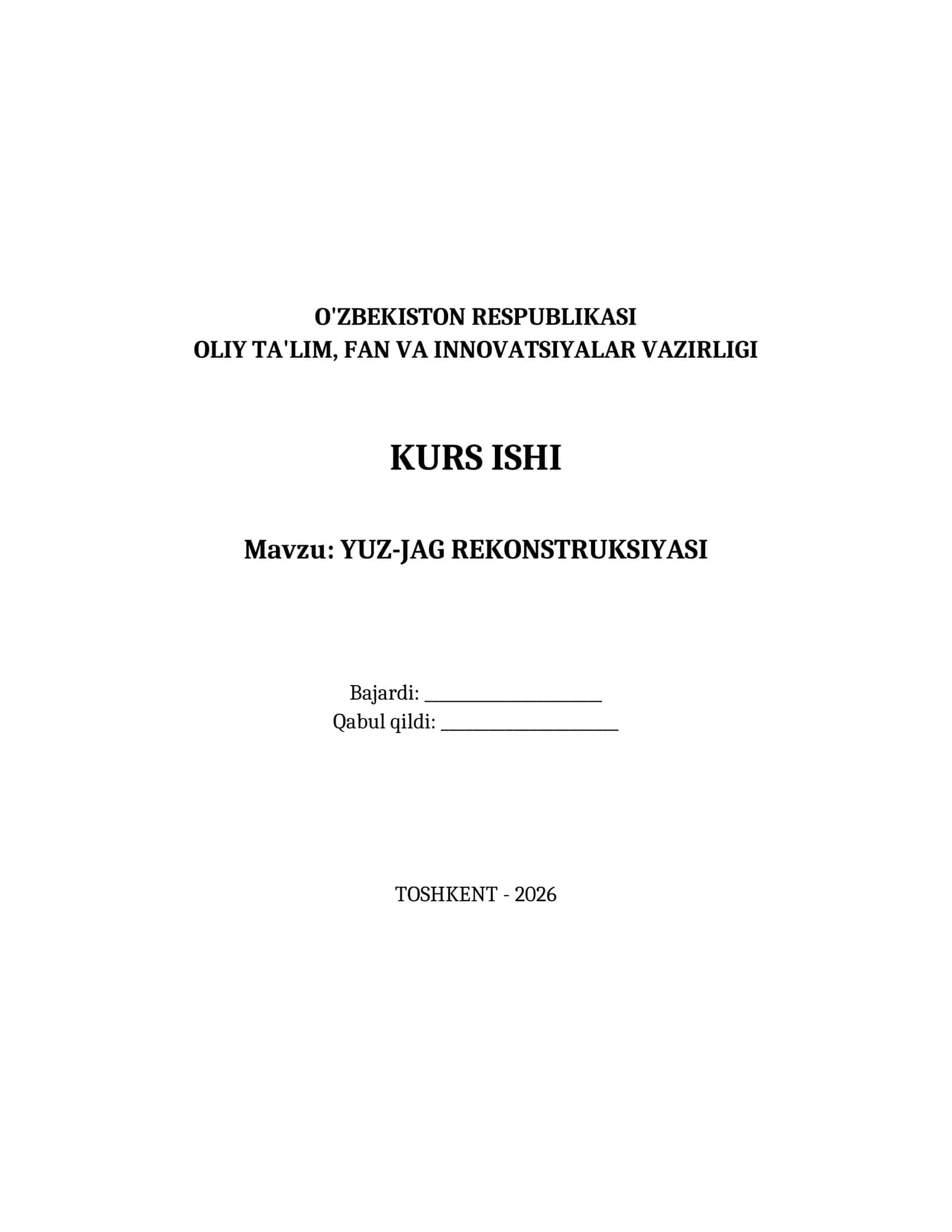 O'ZBEKISTON RESPUBLIKASI
OLIY TA'LIM, FAN VA INNOVATSIYALAR VAZIRLIGI

KURS ISHI

Mavzu: YUZ-JAG REKONSTRUKSIYASI

Bajardi: ____________________
Qabul qildi: ____________________

TOSHKENT - 2026